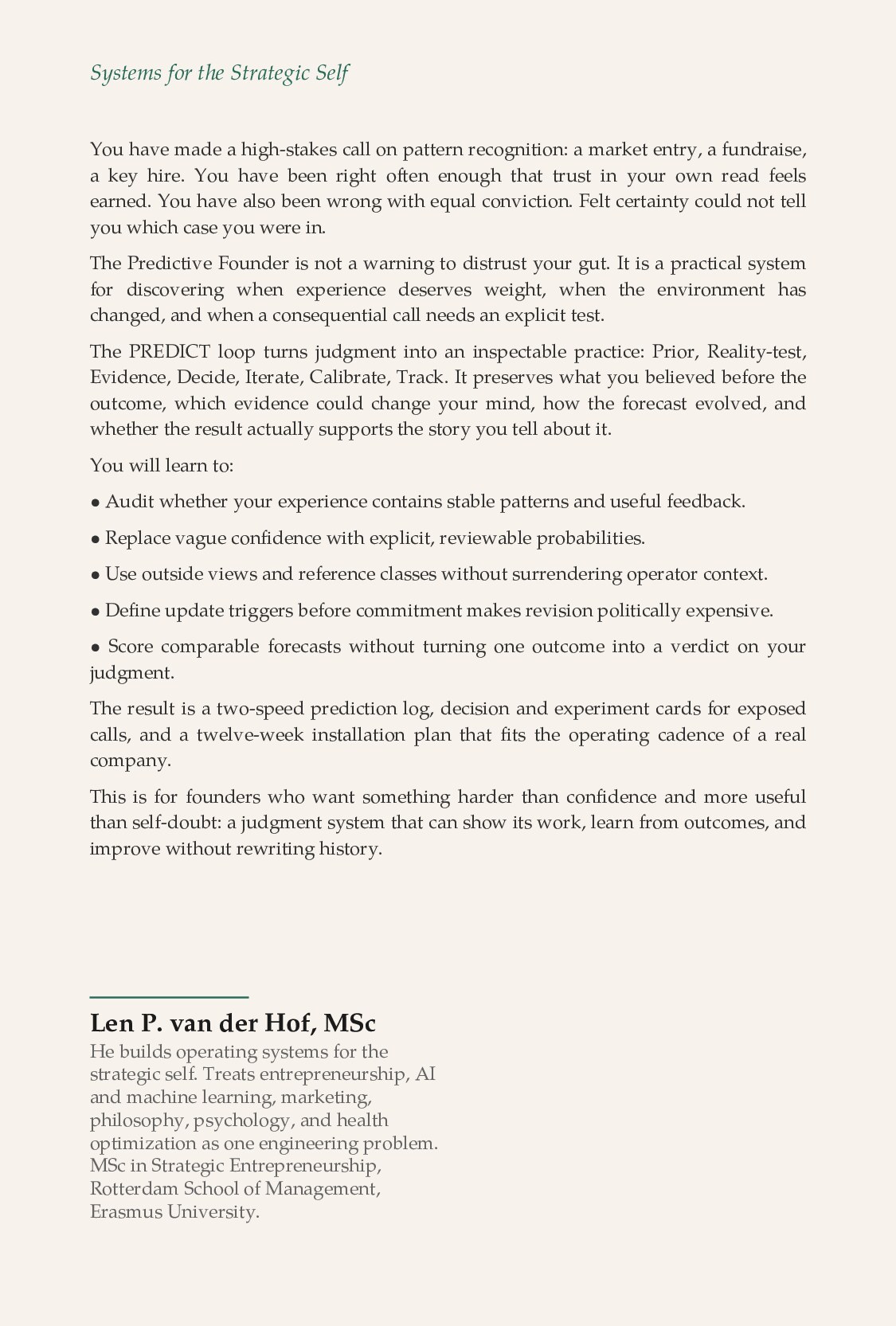 Systems for the Strategic Self

You have made a high-stakes call on pattern recognition: a market entry, a fundraise, a key hire. You have been right often enough that trust in your own read feels earned. You have also been wrong with equal conviction. Felt certainty could not tell you which case you were in.

The Predictive Founder is not a warning to distrust your gut. It is a practical system for discovering when experience deserves weight, when the environment has changed, and when a consequential call needs an explicit test.

The PREDICT loop turns judgment into an inspectable practice: Prior, Reality-test, Evidence, Decide, Iterate, Calibrate, Track. It preserves what you believed before the outcome, which evidence could change your mind, how the forecast evolved, and whether the result actually supports the story you tell about it.

You will learn to:

• Audit whether your experience contains stable patterns and useful feedback.

• Replace vague confidence with explicit, reviewable probabilities.

• Use outside views and reference classes without surrendering operator context.

• Define update triggers before commitment makes revision politically expensive.

• Score comparable forecasts without turning one outcome into a verdict on your judgment.

The result is a two-speed prediction log, decision and experiment cards for exposed calls, and a twelve-week installation plan that fits the operating cadence of a real company.

This is for founders who want something harder than confidence and more useful than self-doubt: a judgment system that can show its work, learn from outcomes, and improve without rewriting history.

Len P. van der Hof, MSc

He builds operating systems for the strategic self. Treats entrepreneurship, AI and machine learning, marketing, philosophy, psychology, and health optimization as one engineering problem. MSc in Strategic Entrepreneurship, Rotterdam School of Management, Erasmus University.